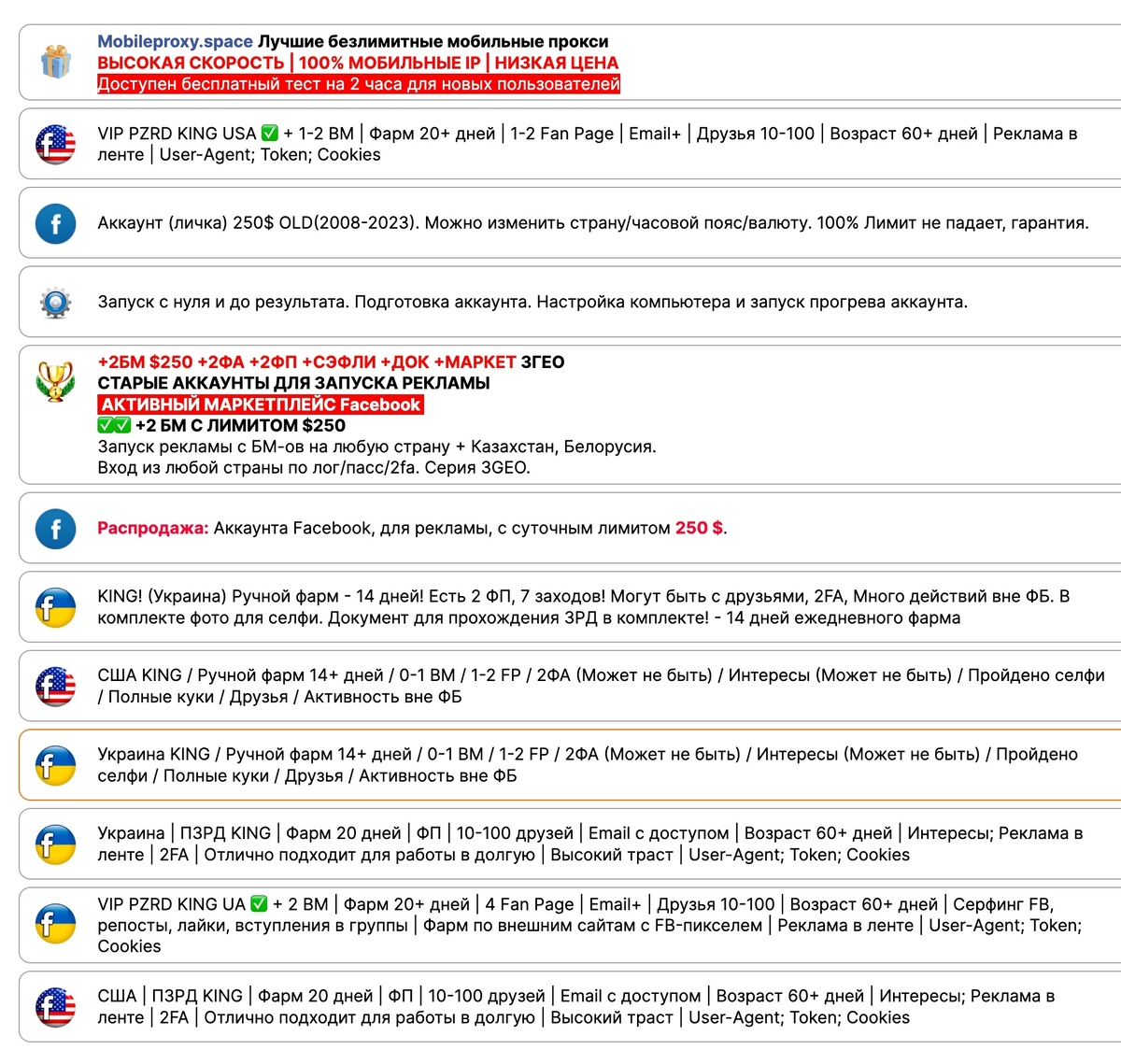 Mobileproxy.space Лучшие безлимитные мобильные прокси
ВЫСОКАЯ СКОРОСТЬ | 100% МОБИЛЬНЫЕ IP | НИЗКАЯ ЦЕНА
Доступен бесплатный тест на 2 часа для новых пользователей

VIP PZRD KING USA ✅ + 1-2 BM | Фарм 20+ дней | 1-2 Fan Page | Email+ | Друзья 10-100 | Возраст 60+ дней | Реклама в ленте | User-Agent; Token; Cookies

Аккаунт (личка) 250$ OLD(2008-2023). Можно изменить страну/часовой пояс/валюту. 100% Лимит не падает, гарантия.

Запуск с нуля и до результата. Подготовка аккаунта. Настройка компьютера и запуск прогрева аккаунта.

+2БМ $250 +2ФА +2ФП +СЭФЛИ +ДОК +МАРКЕТ 3ГЕО
СТАРЫЕ АККАУНТЫ ДЛЯ ЗАПУСКА РЕКЛАМЫ
АКТИВНЫЙ МАРКЕТПЛЕЙС Facebook
✅✅ +2 БМ С ЛИМИТОМ $250
Запуск рекламы с БМ-ов на любую страну + Казахстан, Белорусия.
Вход из любой страны по лог/пасс/2fa. Серия 3GEO.

Распродажа: Аккаунта Facebook, для рекламы, с суточным лимитом 250 $.

KING! (Украина) Ручной фарм - 14 дней! Есть 2 ФП, 7 заходов! Могут быть с друзьями, 2FA, Много действий вне ФБ. В комплекте фото для селфи. Документ для прохождения ЗРД в комплекте! - 14 дней ежедневного фарма

США KING / Ручной фарм 14+ дней / 0-1 BM / 1-2 FP / 2ФА (Может не быть) / Интересы (Может не быть) / Пройдено селфи / Полные куки / Друзья / Активность вне ФБ

Украина KING / Ручной фарм 14+ дней / 0-1 BM / 1-2 FP / 2ФА (Может не быть) / Интересы (Может не быть) / Пройдено селфи / Полные куки / Друзья / Активность вне ФБ

Украина | ПЗРД KING | Фарм 20 дней | ФП | 10-100 друзей | Email с доступом | Возраст 60+ дней | Интересы; Реклама в ленте | 2FA | Отлично подходит для работы в долгую | Высокий траст | User-Agent; Token; Cookies

VIP PZRD KING UA ✅ + 2 BM | Фарм 20+ дней | 4 Fan Page | Email+ | Друзья 10-100 | Возраст 60+ дней | Серфинг FB, репосты, лайки, вступления в группы | Фарм по внешним сайтам с FB-пикселем | Реклама в ленте | User-Agent; Token; Cookies

США | ПЗРД KING | Фарм 20 дней | ФП | 10-100 друзей | Email с доступом | Возраст 60+ дней | Интересы; Реклама в ленте | 2FA | Отлично подходит для работы в долгую | Высокий траст | User-Agent; Token; Cookies